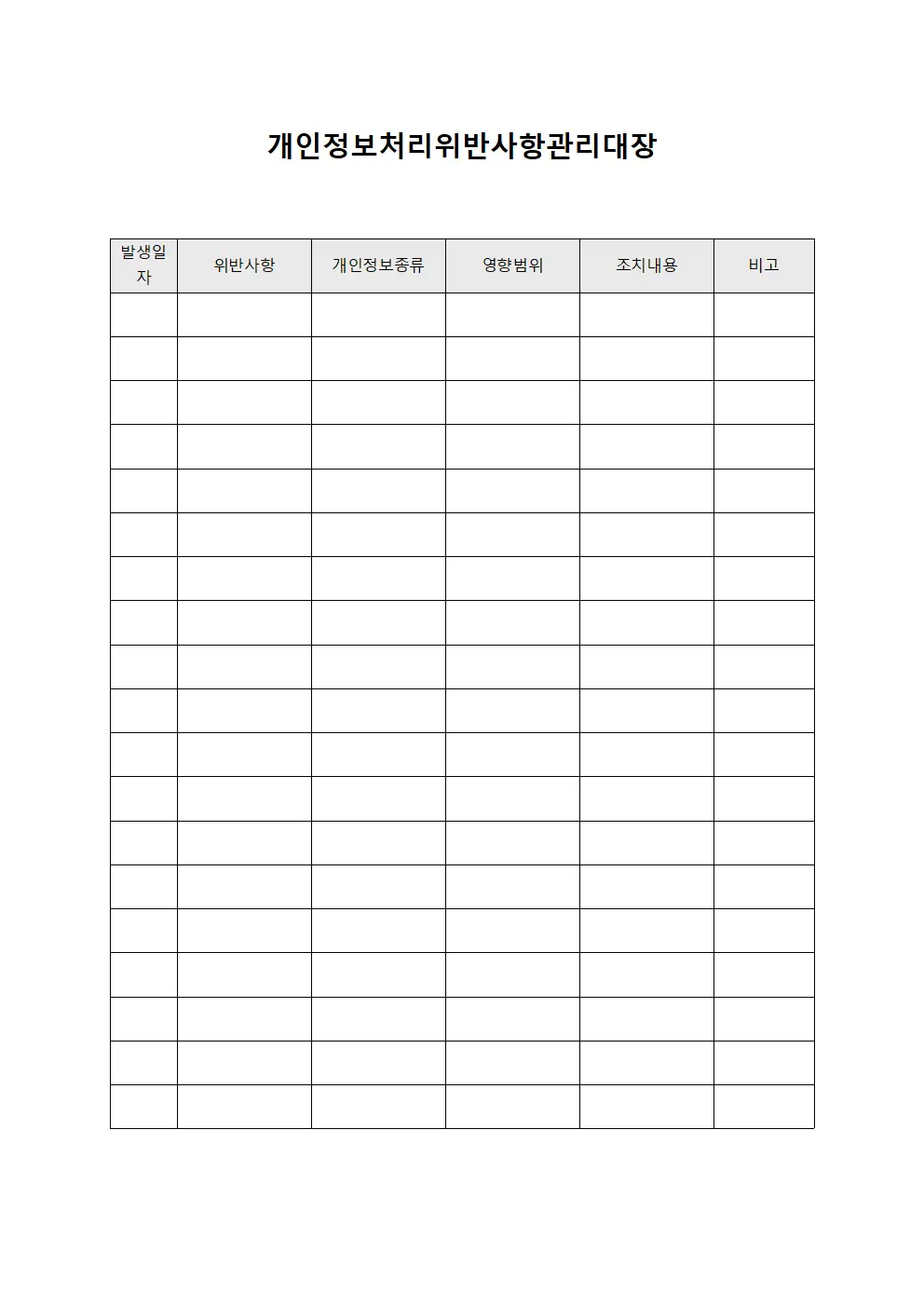 개인정보처리위반사항관리대장

| 발생일자 | 위반사항 | 개인정보종류 | 영향범위 | 조치내용 | 비고 |
|---|---|---|---|---|---|
| | | | | | |
| | | | | | |
| | | | | | |
| | | | | | |
| | | | | | |
| | | | | | |
| | | | | | |
| | | | | | |
| | | | | | |
| | | | | | |
| | | | | | |
| | | | | | |
| | | | | | |
| | | | | | |
| | | | | | |
| | | | | | |
| | | | | | |
| | | | | | |
| | | | | | |